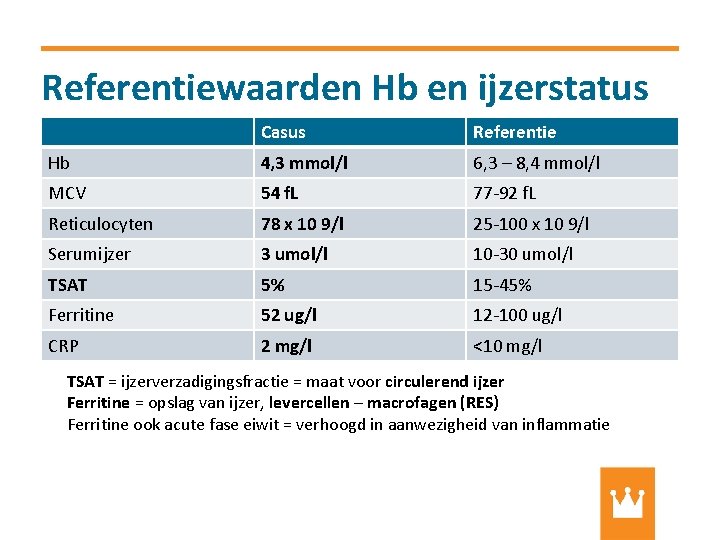 Referentiewaarden Hb en ijzerstatus

| | Casus | Referentie |
|---|---|---|
| Hb | 4,3 mmol/l | 6,3 – 8,4 mmol/l |
| MCV | 54 fL | 77-92 fL |
| Reticulocyten | 78 x 10 9/l | 25-100 x 10 9/l |
| Serumijzer | 3 umol/l | 10-30 umol/l |
| TSAT | 5% | 15-45% |
| Ferritine | 52 ug/l | 12-100 ug/l |
| CRP | 2 mg/l | <10 mg/l |

TSAT = ijzerverzadigingsfractie = maat voor circulerend ijzer
Ferritine = opslag van ijzer, levercellen – macrofagen (RES)
Ferritine ook acute fase eiwit = verhoogd in aanwezigheid van inflammatie